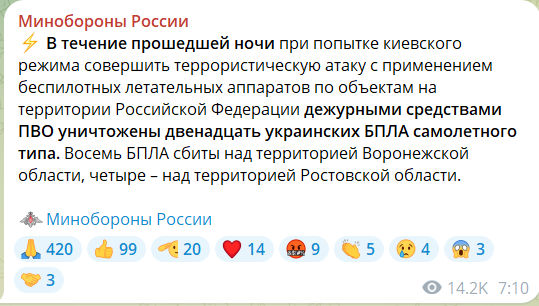 Минобороны России
⚡ В течение прошедшей ночи при попытке киевского режима совершить террористическую атаку с применением беспилотных летательных аппаратов по объектам на территории Российской Федерации дежурными средствами ПВО уничтожены двенадцать украинских БПЛА самолетного типа. Восемь БПЛА сбиты над территорией Воронежской области, четыре – над территорией Ростовской области.

Минобороны России

🙏 420 👍 99 🫡 20 ❤️ 14 🤬 9 👏 5 😢 4 😱 3 🤝 3

14.2K 7:10